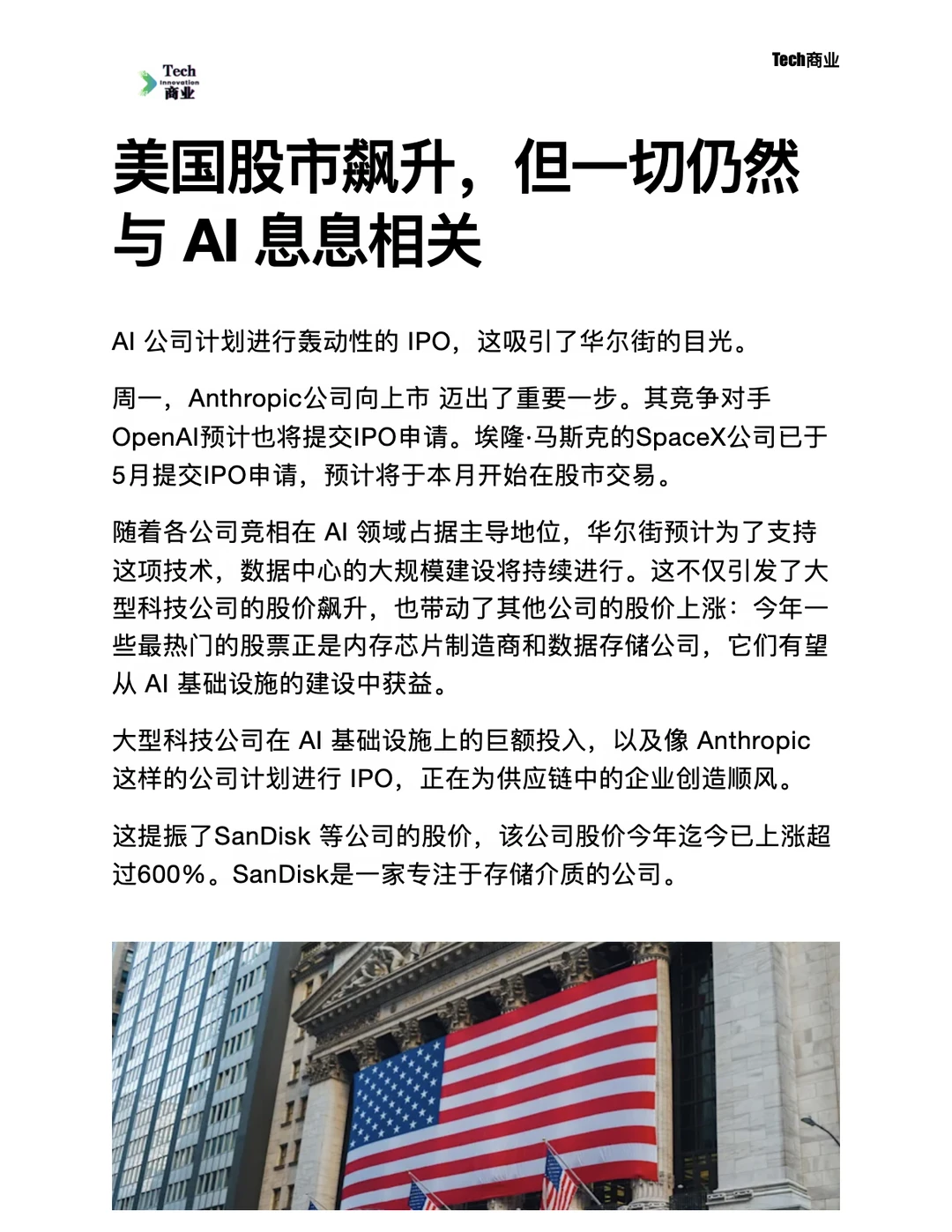 Tech Innovation 商业

Tech商业

美国股市飙升，但一切仍然与 AI 息息相关

AI 公司计划进行轰动性的 IPO，这吸引了华尔街的目光。

周一，Anthropic公司向上市 迈出了重要一步。其竞争对手OpenAI预计也将提交IPO申请。埃隆·马斯克的SpaceX公司已于5月提交IPO申请，预计将于本月开始在股市交易。

随着各公司竞相在 AI 领域占据主导地位，华尔街预计为了支持这项技术，数据中心的大规模建设将持续进行。这不仅引发了大型科技公司的股价飙升，也带动了其他公司的股价上涨：今年一些最热门的股票正是内存芯片制造商和数据存储公司，它们有望从 AI 基础设施的建设中获益。

大型科技公司在 AI 基础设施上的巨额投入，以及像 Anthropic 这样的公司计划进行 IPO，正在为供应链中的企业创造顺风。

这提振了SanDisk 等公司的股价，该公司股价今年迄今已上涨超过600%。SanDisk是一家专注于存储介质的公司。